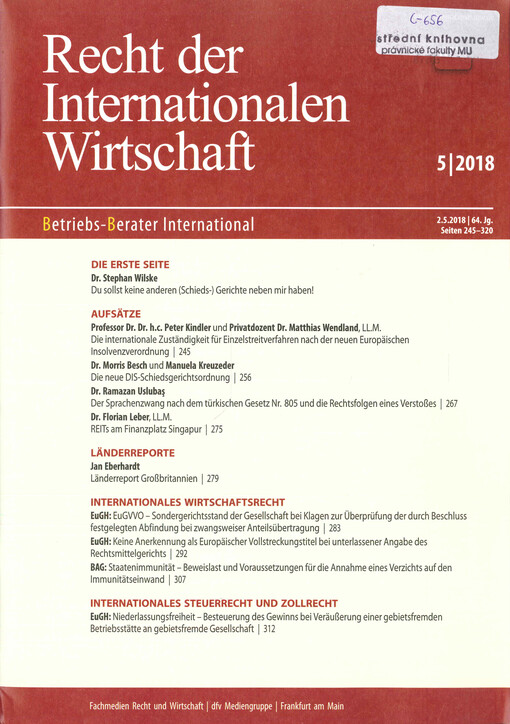 C-656
střední knihovna
právnické fakulty MU

Recht der Internationalen Wirtschaft

5|2018

Betriebs-Berater International

2.5.2018 | 64. Jg.
Seiten 245–320

DIE ERSTE SEITE
Dr. Stephan Wilske
Du sollst keine anderen (Schieds-) Gerichte neben mir haben!

AUFSÄTZE
Professor Dr. Dr. h.c. Peter Kindler und Privatdozent Dr. Matthias Wendland, LL.M.
Die internationale Zuständigkeit für Einzelstreitverfahren nach der neuen Europäischen Insolvenzverordnung | 245
Dr. Morris Besch und Manuela Kreuzeder
Die neue DIS-Schiedsgerichtsordnung | 256
Dr. Ramazan Uslubaş
Der Sprachenzwang nach dem türkischen Gesetz Nr. 805 und die Rechtsfolgen eines Verstoßes | 267
Dr. Florian Leber, LL.M.
REITs am Finanzplatz Singapur | 275

LÄNDERREPORTE
Jan Eberhardt
Länderreport Großbritannien | 279

INTERNATIONALES WIRTSCHAFTSRECHT
EuGH: EuGVVO – Sondergerichtsstand der Gesellschaft bei Klagen zur Überprüfung der durch Beschluss festgelegten Abfindung bei zwangsweiser Anteilsübertragung | 283
EuGH: Keine Anerkennung als Europäischer Vollstreckungstitel bei unterlassener Angabe des Rechtsmittelgerichts | 292
BAG: Staatenimmunität – Beweislast und Voraussetzungen für die Annahme eines Verzichts auf den Immunitätseinwand | 307

INTERNATIONALES STEUERRECHT UND ZOLLRECHT
EuGH: Niederlassungsfreiheit – Besteuerung des Gewinns bei Veräußerung einer gebietsfremden Betriebsstätte an gebietsfremde Gesellschaft | 312

Fachmedien Recht und Wirtschaft | dfv Mediengruppe | Frankfurt am Main